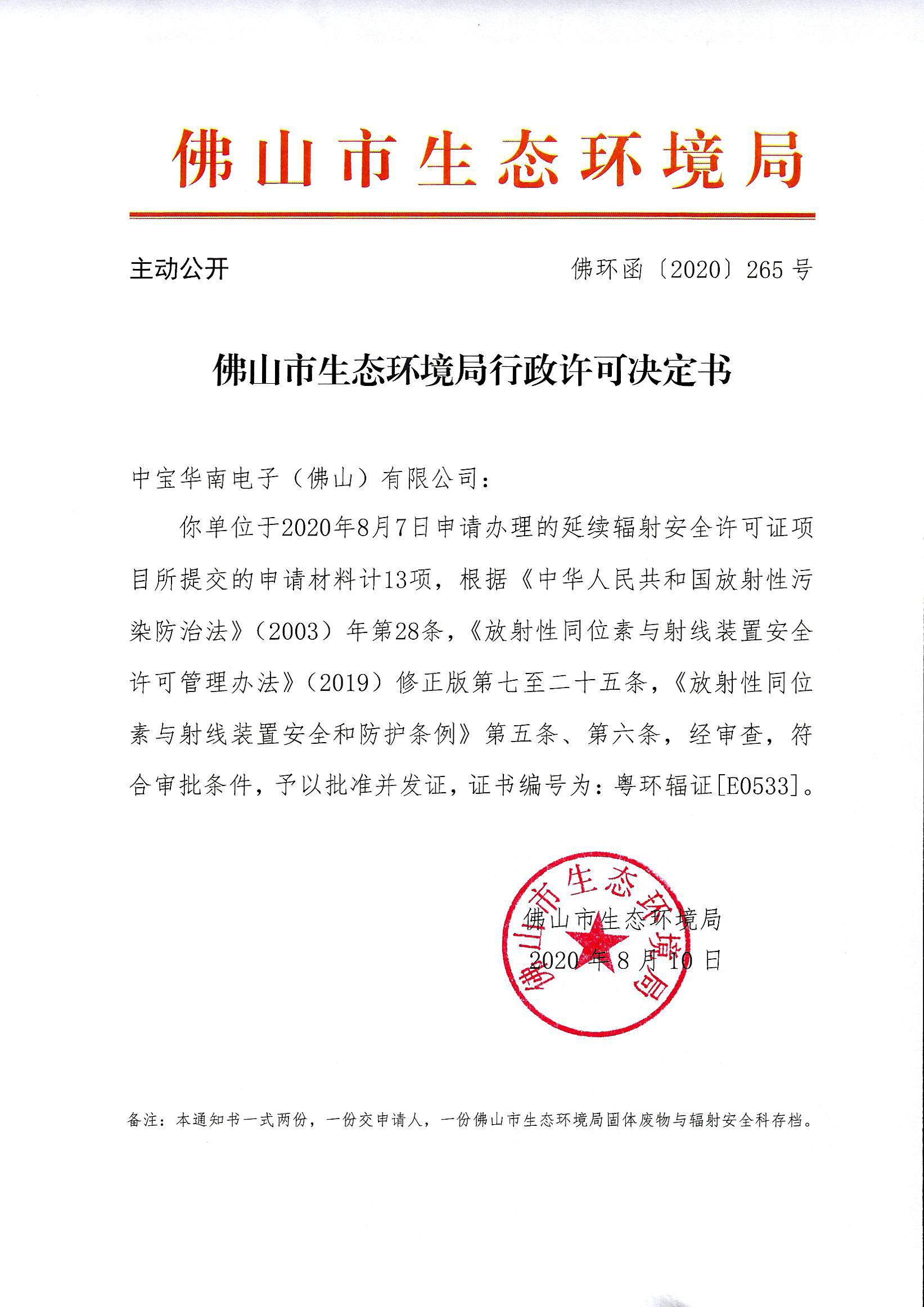 佛山市生态环境局

主动公开

佛环函〔2020〕265 号

佛山市生态环境局行政许可决定书

中宝华南电子（佛山）有限公司：

你单位于2020年8月7日申请办理的延续辐射安全许可证项目所提交的申请材料计13项，根据《中华人民共和国放射性污染防治法》（2003）年第28条，《放射性同位素与射线装置安全许可管理办法》（2019）修正版第七至二十五条，《放射性同位素与射线装置安全和防护条例》第五条、第六条，经审查，符合审批条件，予以批准并发证，证书编号为：粤环辐证[E0533]。

佛山市生态环境局

佛山市生态环境局
2020 年 8 月 10 日

备注：本通知书一式两份，一份交申请人，一份佛山市生态环境局固体废物与辐射安全科存档。